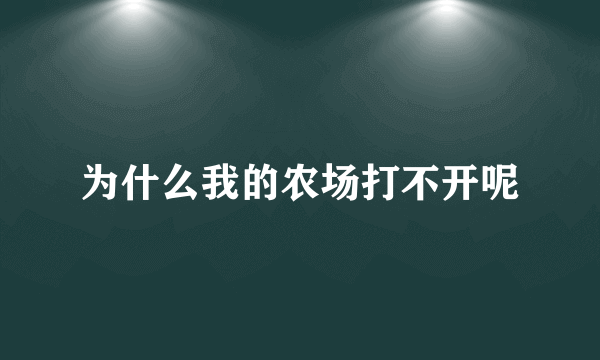 为什么我的农场打不开呢